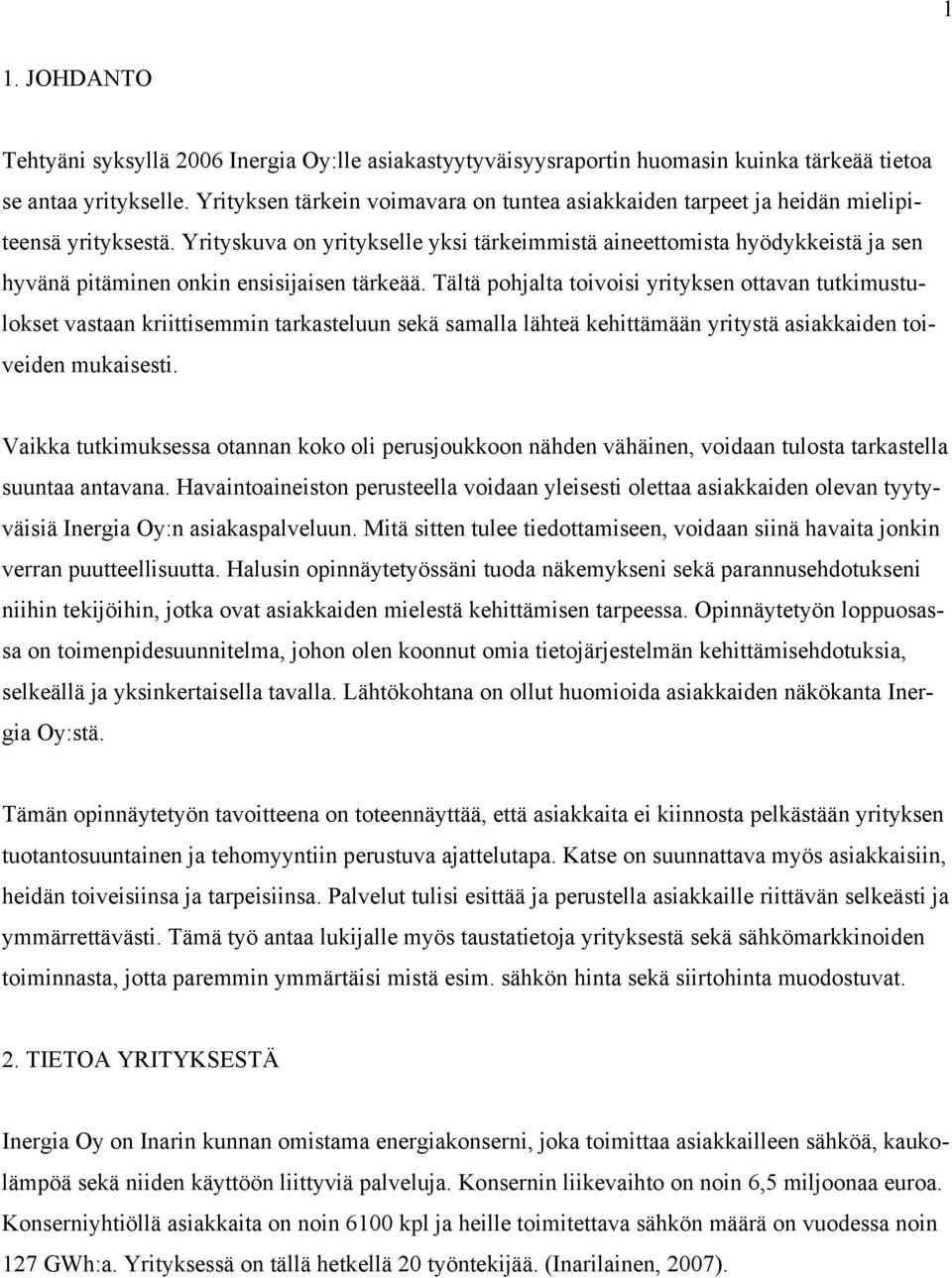 1

1. JOHDANTO

Tehtyäni syksyllä 2006 Inergia Oy:lle asiakastyytyväisyysraportin huomasin kuinka tärkeää tietoa se antaa yritykselle. Yrityksen tärkein voimavara on tuntea asiakkaiden tarpeet ja heidän mielipiteensä yrityksestä. Yrityskuva on yritykselle yksi tärkeimmistä aineettomista hyödykkeistä ja sen hyvänä pitäminen onkin ensisijaisen tärkeää. Tältä pohjalta toivoisi yrityksen ottavan tutkimustulokset vastaan kriittisemmin tarkasteluun sekä samalla lähteä kehittämään yritystä asiakkaiden toiveiden mukaisesti.

Vaikka tutkimuksessa otannan koko oli perusjoukkoon nähden vähäinen, voidaan tulosta tarkastella suuntaa antavana. Havaintoaineiston perusteella voidaan yleisesti olettaa asiakkaiden olevan tyytyväisiä Inergia Oy:n asiakaspalveluun. Mitä sitten tulee tiedottamiseen, voidaan siinä havaita jonkin verran puutteellisuutta. Halusin opinnäytetyössäni tuoda näkemykseni sekä parannusehdotukseni niihin tekijöihin, jotka ovat asiakkaiden mielestä kehittämisen tarpeessa. Opinnäytetyön loppuosassa on toimenpidesuunnitelma, johon olen koonnut omia tietojärjestelmän kehittämisehdotuksia, selkeällä ja yksinkertaisella tavalla. Lähtökohtana on ollut huomioida asiakkaiden näkökanta Inergia Oy:stä.

Tämän opinnäytetyön tavoitteena on toteennäyttää, että asiakkaita ei kiinnosta pelkästään yrityksen tuotantosuuntainen ja tehomyyntiin perustuva ajattelutapa. Katse on suunnattava myös asiakkaisiin, heidän toiveisiinsa ja tarpeisiinsa. Palvelut tulisi esittää ja perustella asiakkaille riittävän selkeästi ja ymmärrettävästi. Tämä työ antaa lukijalle myös taustatietoja yrityksestä sekä sähkömarkkinoiden toiminnasta, jotta paremmin ymmärtäisi mistä esim. sähkön hinta sekä siirtohinta muodostuvat.

2. TIETOA YRITYKSESTÄ

Inergia Oy on Inarin kunnan omistama energiakonserni, joka toimittaa asiakkailleen sähköä, kaukolämpöä sekä niiden käyttöön liittyviä palveluja. Konsernin liikevaihto on noin 6,5 miljoonaa euroa. Konserniyhtiöllä asiakkaita on noin 6100 kpl ja heille toimitettava sähkön määrä on vuodessa noin 127 GWh:a. Yrityksessä on tällä hetkellä 20 työntekijää. (Inarilainen, 2007).